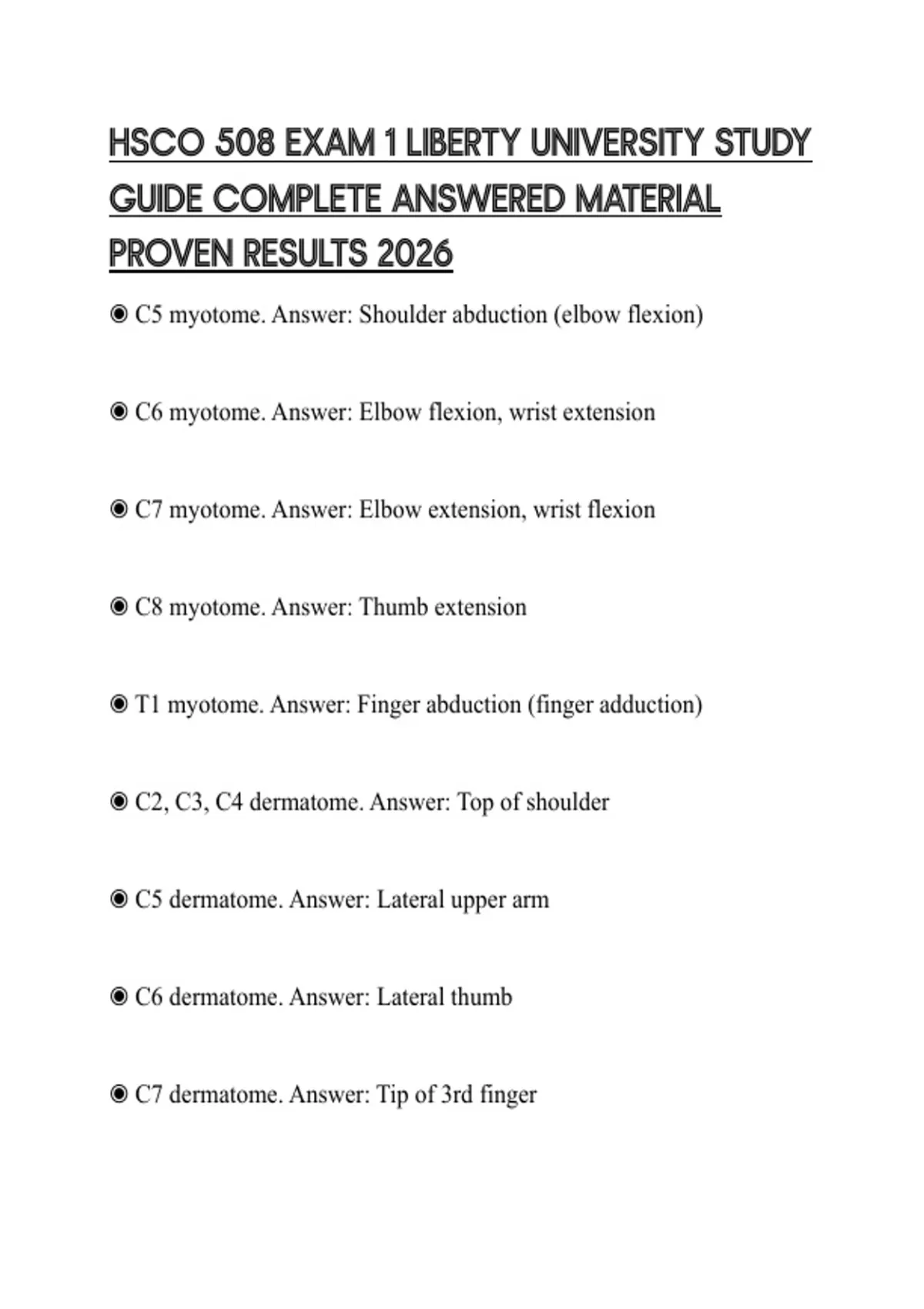 HSCO 508 EXAM 1 LIBERTY UNIVERSITY STUDY GUIDE COMPLETE ANSWERED MATERIAL PROVEN RESULTS 2026

◉ C5 myotome. Answer: Shoulder abduction (elbow flexion)

◉ C6 myotome. Answer: Elbow flexion, wrist extension

◉ C7 myotome. Answer: Elbow extension, wrist flexion

◉ C8 myotome. Answer: Thumb extension

◉ T1 myotome. Answer: Finger abduction (finger adduction)

◉ C2, C3, C4 dermatome. Answer: Top of shoulder

◉ C5 dermatome. Answer: Lateral upper arm

◉ C6 dermatome. Answer: Lateral thumb

◉ C7 dermatome. Answer: Tip of 3rd finger